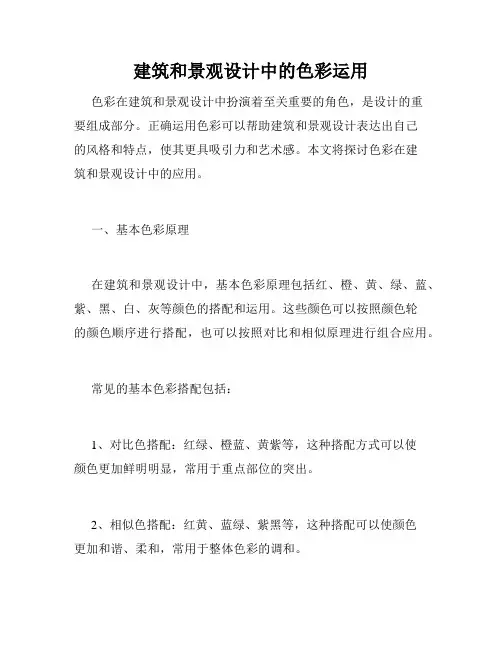 建筑和景观设计中的色彩运用

色彩在建筑和景观设计中扮演着至关重要的角色，是设计的重要组成部分。正确运用色彩可以帮助建筑和景观设计表达出自己的风格和特点，使其更具吸引力和艺术感。本文将探讨色彩在建筑和景观设计中的应用。

一、基本色彩原理

在建筑和景观设计中，基本色彩原理包括红、橙、黄、绿、蓝、紫、黑、白、灰等颜色的搭配和运用。这些颜色可以按照颜色轮的颜色顺序进行搭配，也可以按照对比和相似原理进行组合应用。

常见的基本色彩搭配包括：

1、对比色搭配：红绿、橙蓝、黄紫等，这种搭配方式可以使颜色更加鲜明明显，常用于重点部位的突出。

2、相似色搭配：红黄、蓝绿、紫黑等，这种搭配可以使颜色更加和谐、柔和，常用于整体色彩的调和。